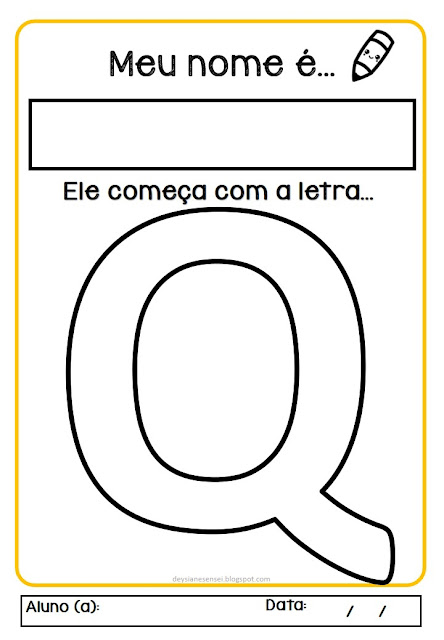 Meu nome é...

Ele começa com a letra...

Q

deysianesensei.blogspot.com

Aluno (a): Data: / /